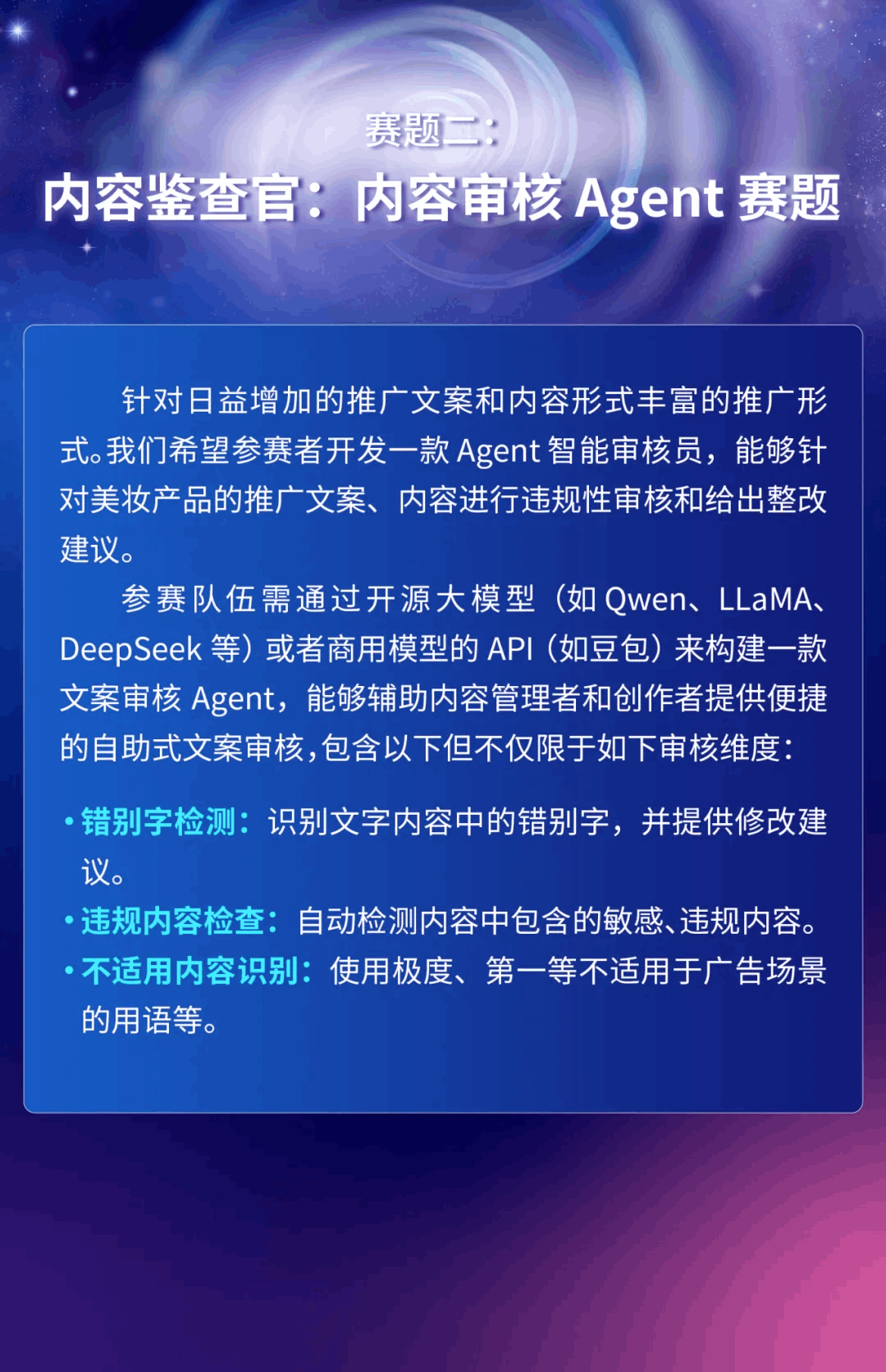 赛题二：

内容鉴查官：内容审核Agent赛题

针对日益增加的推广文案和内容形式丰富的推广形式。我们希望参赛者开发一款Agent智能审核员，能够针对美妆产品的推广文案、内容进行违规性审核和给出整改建议。

参赛队伍需通过开源大模型（如Qwen、LLaMA、DeepSeek等）或者商用模型的API（如豆包）来构建一款文案审核Agent，能够辅助内容管理者和创作者提供便捷的自助式文案审核，包含以下但不仅限于如下审核维度：

• 错别字检测：识别文字内容中的错别字，并提供修改建议。
• 违规内容检查：自动检测内容中包含的敏感、违规内容。
• 不适用内容识别：使用极度、第一等不适用于广告场景的用语等。